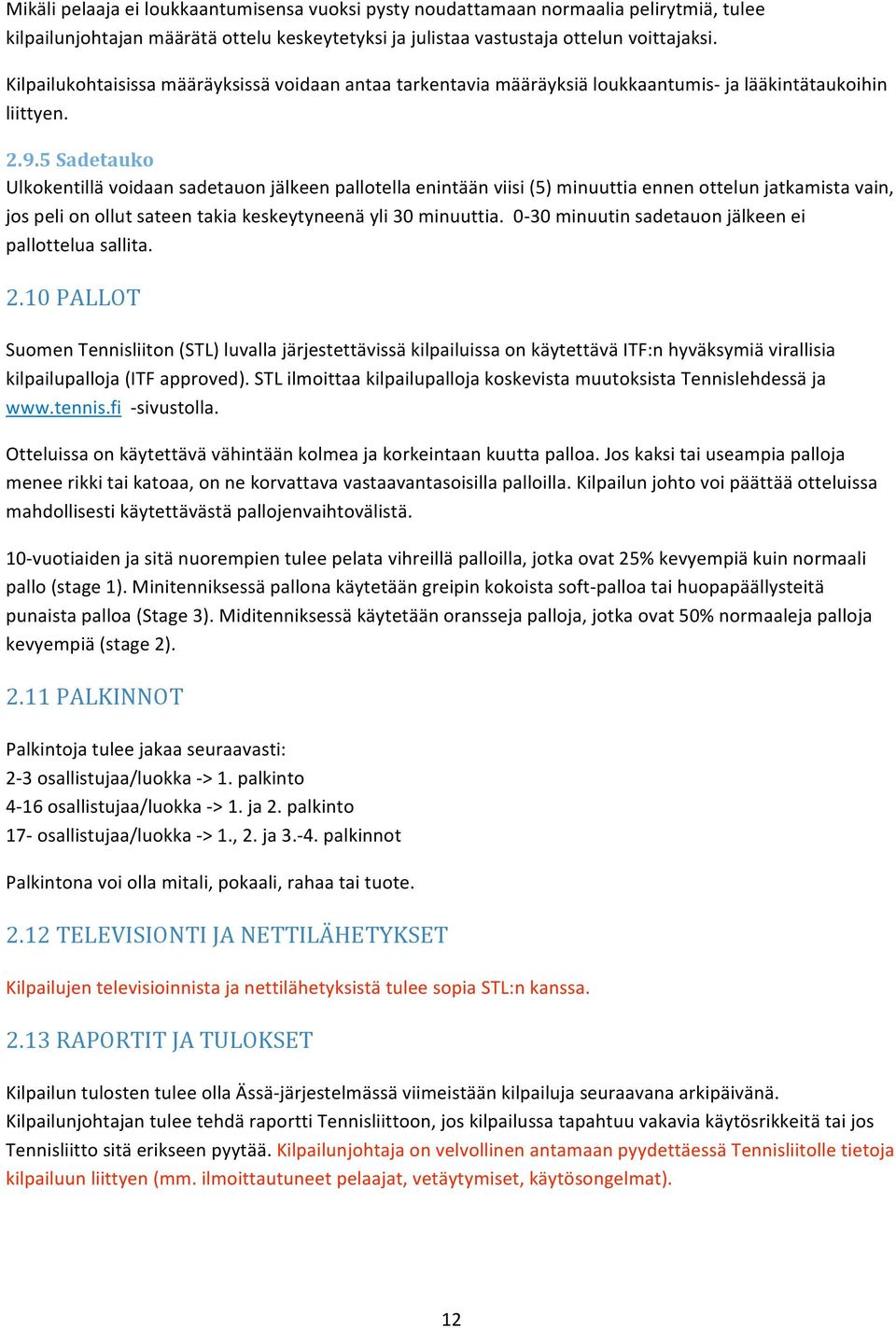 Mikäli pelaaja ei loukkaantumisensa vuoksi pysty noudattamaan normaalia pelirytmiä, tulee kilpailunjohtajan määrätä ottelu keskeytetyksi ja julistaa vastustaja ottelun voittajaksi.

Kilpailukohtaisissa määräyksissä voidaan antaa tarkentavia määräyksiä loukkaantumis- ja lääkintätaukoihin liittyen.

2.9.5 Sadetauko
Ulkokentillä voidaan sadetauon jälkeen pallotella enintään viisi (5) minuuttia ennen ottelun jatkamista vain, jos peli on ollut sateen takia keskeytyneenä yli 30 minuuttia. 0-30 minuutin sadetauon jälkeen ei pallottelua sallita.

2.10 PALLOT

Suomen Tennisliiton (STL) luvalla järjestettävissä kilpailuissa on käytettävä ITF:n hyväksymiä virallisia kilpailupalloja (ITF approved). STL ilmoittaa kilpailupalloja koskevista muutoksista Tennislehdessä ja www.tennis.fi -sivustolla.

Otteluissa on käytettävä vähintään kolmea ja korkeintaan kuutta palloa. Jos kaksi tai useampia palloja menee rikki tai katoaa, on ne korvattava vastaavantasoisilla palloilla. Kilpailun johto voi päättää otteluissa mahdollisesti käytettävästä pallojenvaihtovälistä.

10-vuotiaiden ja sitä nuorempien tulee pelata vihreillä palloilla, jotka ovat 25% kevyempiä kuin normaali pallo (stage 1). Minitenniksessä pallona käytetään greipin kokoista soft-palloa tai huopapäällysteitä punaista palloa (Stage 3). Miditenniksessä käytetään oransseja palloja, jotka ovat 50% normaaleja palloja kevyempiä (stage 2).

2.11 PALKINNOT

Palkintoja tulee jakaa seuraavasti:
2-3 osallistujaa/luokka -> 1. palkinto
4-16 osallistujaa/luokka -> 1. ja 2. palkinto
17- osallistujaa/luokka -> 1., 2. ja 3.-4. palkinnot

Palkintona voi olla mitali, pokaali, rahaa tai tuote.

2.12 TELEVISIONTI JA NETTILÄHETYKSET

Kilpailujen televisioinnista ja nettilähetyksistä tulee sopia STL:n kanssa.

2.13 RAPORTIT JA TULOKSET

Kilpailun tulosten tulee olla Ässä-järjestelmässä viimeistään kilpailuja seuraavana arkipäivänä.
Kilpailunjohtajan tulee tehdä raportti Tennisliittoon, jos kilpailussa tapahtuu vakavia käytösrikkeitä tai jos Tennisliitto sitä erikseen pyytää. Kilpailunjohtaja on velvollinen antamaan pyydettäessä Tennisliitolle tietoja kilpailuun liittyen (mm. ilmoittautuneet pelaajat, vetäytymiset, käytösongelmat).

12